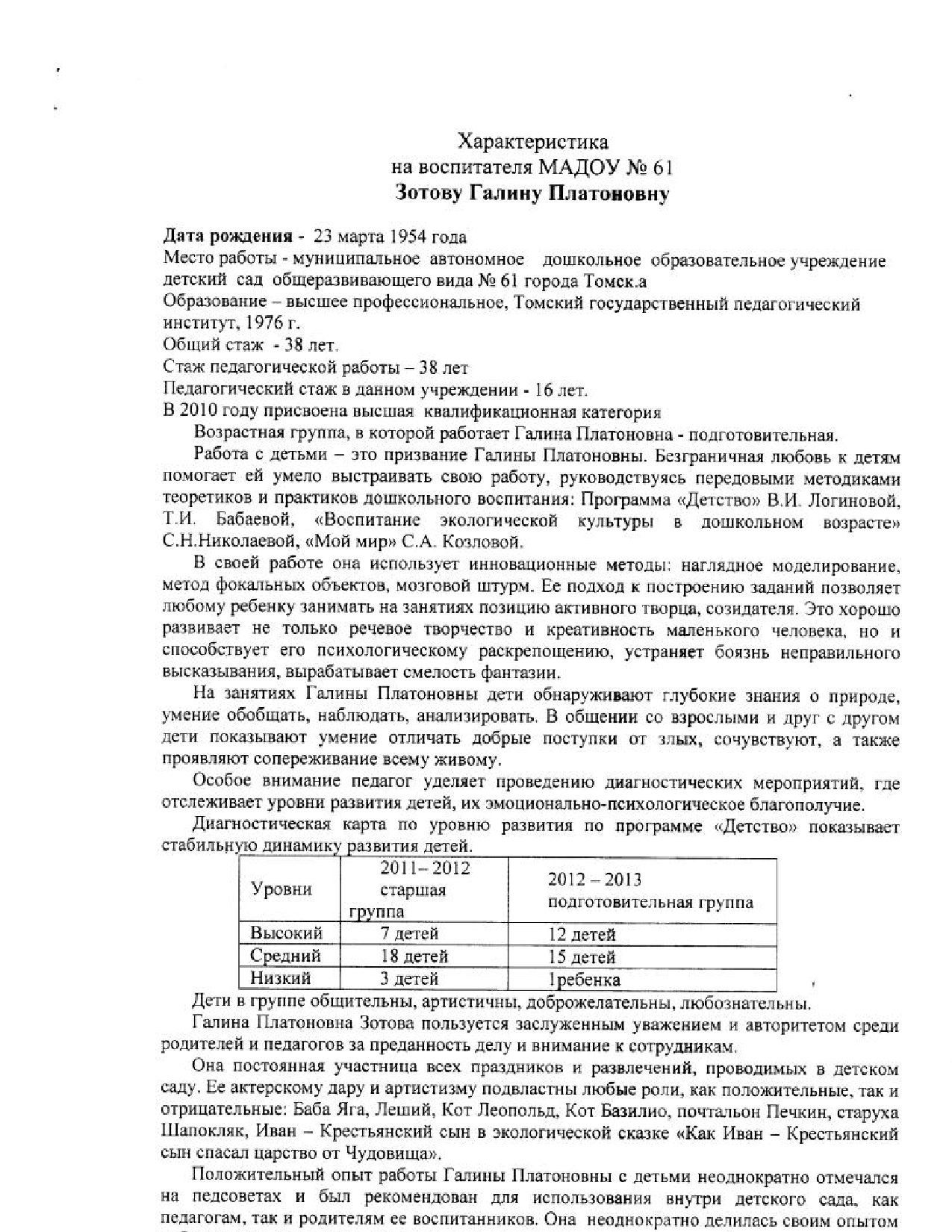 Характеристика
на воспитателя МАДОУ № 61
Зотову Галину Платоновну

Дата рождения - 23 марта 1954 года
Место работы - муниципальное автономное дошкольное образовательное учреждение детский сад общеразвивающего вида № 61 города Томск.а
Образование – высшее профессиональное, Томский государственный педагогический институт, 1976 г.
Общий стаж - 38 лет.
Стаж педагогической работы – 38 лет
Педагогический стаж в данном учреждении - 16 лет.
В 2010 году присвоена высшая квалификационная категория
Возрастная группа, в которой работает Галина Платоновна - подготовительная.

Работа с детьми – это призвание Галины Платоновны. Безграничная любовь к детям помогает ей умело выстраивать свою работу, руководствуясь передовыми методиками теоретиков и практиков дошкольного воспитания: Программа «Детство» В.И. Логиновой, Т.И. Бабаевой, «Воспитание экологической культуры в дошкольном возрасте» С.Н.Николаевой, «Мой мир» С.А. Козловой.

В своей работе она использует инновационные методы: наглядное моделирование, метод фокальных объектов, мозговой штурм. Ее подход к построению заданий позволяет любому ребенку занимать на занятиях позицию активного творца, созидателя. Это хорошо развивает не только речевое творчество и креативность маленького человека, но и способствует его психологическому раскрепощению, устраняет боязнь неправильного высказывания, вырабатывает смелость фантазии.

На занятиях Галины Платоновны дети обнаруживают глубокие знания о природе, умение обобщать, наблюдать, анализировать. В общении со взрослыми и друг с другом дети показывают умение отличать добрые поступки от злых, сочувствуют, а также проявляют сопереживание всему живому.

Особое внимание педагог уделяет проведению диагностических мероприятий, где отслеживает уровни развития детей, их эмоционально-психологическое благополучие.

Диагностическая карта по уровню развития по программе «Детство» показывает стабильную динамику развития детей.

| Уровни | 2011– 2012 старшая группа | 2012 – 2013 подготовительная группа |
|---|---|---|
| Высокий | 7 детей | 12 детей |
| Средний | 18 детей | 15 детей |
| Низкий | 3 детей | 1ребенка |

Дети в группе общительны, артистичны, доброжелательны, любознательны.

Галина Платоновна Зотова пользуется заслуженным уважением и авторитетом среди родителей и педагогов за преданность делу и внимание к сотрудникам.

Она постоянная участница всех праздников и развлечений, проводимых в детском саду. Ее актерскому дару и артистизму подвластны любые роли, как положительные, так и отрицательные: Баба Яга, Леший, Кот Леопольд, Кот Базилио, почтальон Печкин, старуха Шапокляк, Иван – Крестьянский сын в экологической сказке «Как Иван – Крестьянский сын спасал царство от Чудовища».

Положительный опыт работы Галины Платоновны с детьми неоднократно отмечался на педсоветах и был рекомендован для использования внутри детского сада, как педагогам, так и родителям ее воспитанников. Она неоднократно делилась своим опытом